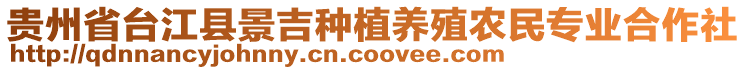 贵州省台江县景吉种植养殖农民专业合作社
http://qdnnancyjohnny.cn.coovee.com